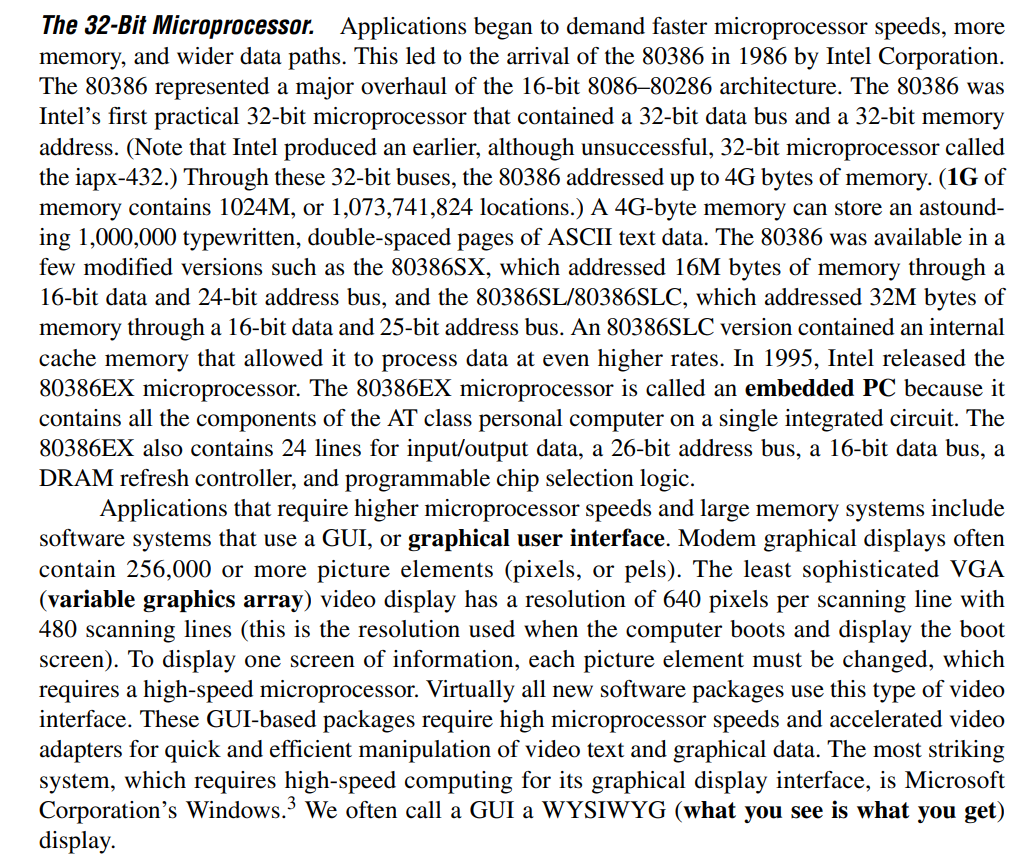 The 32-Bit Microprocessor. Applications began to demand faster microprocessor speeds, more memory, and wider data paths. This led to the arrival of the 80386 in 1986 by Intel Corporation. The 80386 represented a major overhaul of the 16-bit 8086–80286 architecture. The 80386 was Intel's first practical 32-bit microprocessor that contained a 32-bit data bus and a 32-bit memory address. (Note that Intel produced an earlier, although unsuccessful, 32-bit microprocessor called the iapx-432.) Through these 32-bit buses, the 80386 addressed up to 4G bytes of memory. (1G of memory contains 1024M, or 1,073,741,824 locations.) A 4G-byte memory can store an astounding 1,000,000 typewritten, double-spaced pages of ASCII text data. The 80386 was available in a few modified versions such as the 80386SX, which addressed 16M bytes of memory through a 16-bit data and 24-bit address bus, and the 80386SL/80386SLC, which addressed 32M bytes of memory through a 16-bit data and 25-bit address bus. An 80386SLC version contained an internal cache memory that allowed it to process data at even higher rates. In 1995, Intel released the 80386EX microprocessor. The 80386EX microprocessor is called an embedded PC because it contains all the components of the AT class personal computer on a single integrated circuit. The 80386EX also contains 24 lines for input/output data, a 26-bit address bus, a 16-bit data bus, a DRAM refresh controller, and programmable chip selection logic.

Applications that require higher microprocessor speeds and large memory systems include software systems that use a GUI, or graphical user interface. Modem graphical displays often contain 256,000 or more picture elements (pixels, or pels). The least sophisticated VGA (variable graphics array) video display has a resolution of 640 pixels per scanning line with 480 scanning lines (this is the resolution used when the computer boots and display the boot screen). To display one screen of information, each picture element must be changed, which requires a high-speed microprocessor. Virtually all new software packages use this type of video interface. These GUI-based packages require high microprocessor speeds and accelerated video adapters for quick and efficient manipulation of video text and graphical data. The most striking system, which requires high-speed computing for its graphical display interface, is Microsoft Corporation's Windows.$^{3}$ We often call a GUI a WYSIWYG (what you see is what you get) display.